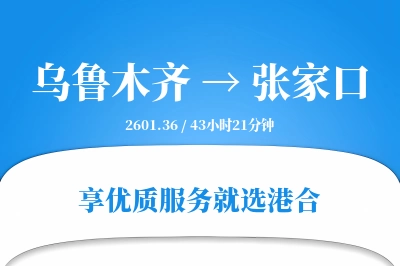 乌鲁木齐 → 张家口

2601.36 / 43小时21分钟

享优质服务就选港合